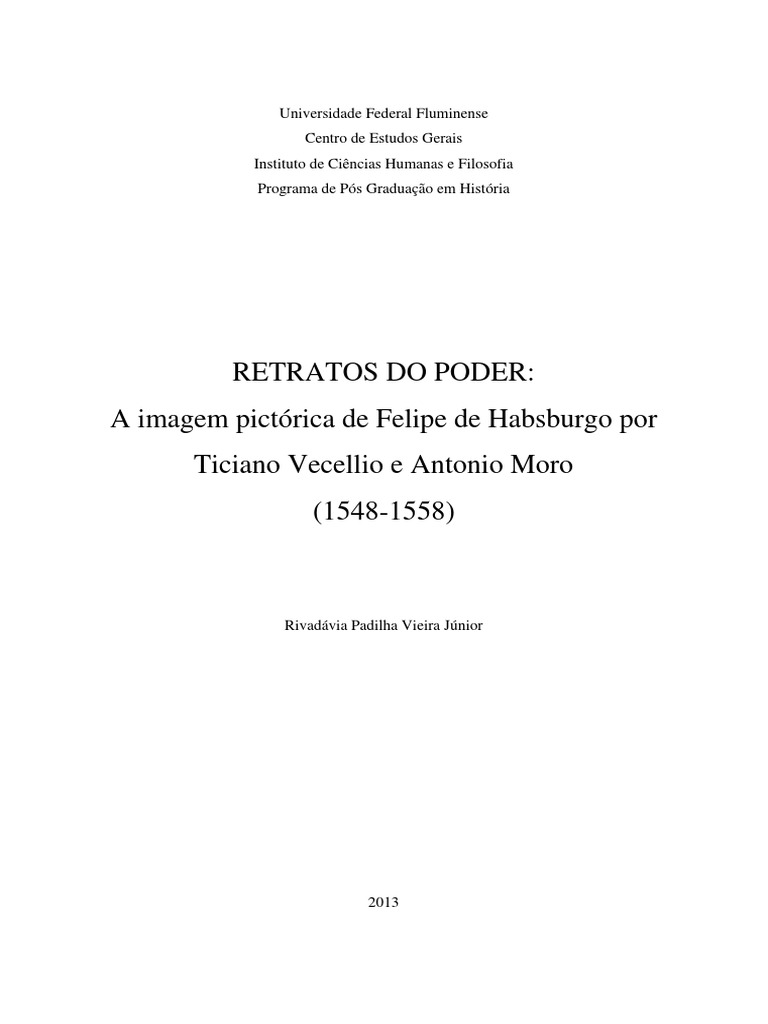 Universidade Federal Fluminense
Centro de Estudos Gerais
Instituto de Ciências Humanas e Filosofia
Programa de Pós Graduação em História

RETRATOS DO PODER:
A imagem pictórica de Felipe de Habsburgo por
Ticiano Vecellio e Antonio Moro
(1548-1558)

Rivadávia Padilha Vieira Júnior

2013